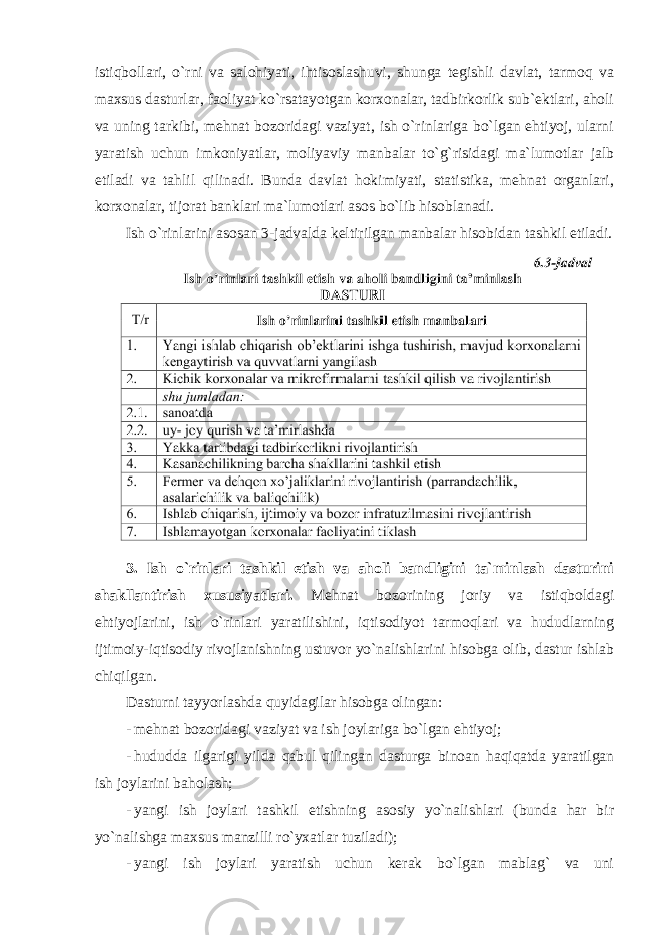 istiqbollari, o`rni va salohiyati, ihtisoslashuvi, shunga tegishli davlat, tarmoq va maxsus dasturlar, faoliyat ko`rsatayotgan korxonalar, tadbirkorlik sub`ektlari, aholi va uning tarkibi, mehnat bozoridagi vaziyat, ish o`rinlariga bo`lgan ehtiyoj, ularni yaratish uchun imkoniyatlar, moliyaviy manbalar to`g`risidagi ma`lumotlar jalb etiladi va tahlil qilinadi. Bunda davlat hokimiyati, statistika, mehnat organlari, korxonalar, tijorat banklari ma`lumotlari asos bo`lib hisoblanadi.

Ish o`rinlarini asosan 3-jadvalda keltirilgan manbalar hisobidan tashkil etiladi.

6.3-jadval

Ish o'rinlari tashkil etish va aholi bandligini ta'minlash
DASTURI

| T/r | Ish o'rinlarini tashkil etish manbalari |
|---|---|
| 1. | Yangi ishlab chiqarish ob'ektlarini ishga tushirish, mavjud korxonalarni kengaytirish va quvvatlarni yangilash |
| 2. | Kichik korxonalar va mikrofirmalarni tashkil qilish va rivojlantirish |
|  | shu jumladan: |
| 2.1. | sanoatda |
| 2.2. | uy- joy qurish va ta'mirlashda |
| 3. | Yakka tartibdagi tadbirkorlikni rivojlantirish |
| 4. | Kasanachilikning barcha shakllarini tashkil etish |
| 5. | Fermer va dehqon xo'jaliklarini rivojlantirish (parrandachilik, asalarichilik va baliqchilik) |
| 6. | Ishlab chiqarish, ijtimoiy va bozor infratuzilmasini rivojlantirish |
| 7. | Ishlamayotgan korxonalar faoliyatini tiklash |

3. Ish o`rinlari tashkil etish va aholi bandligini ta`minlash dasturini shakllantirish xususiyatlari. Mehnat bozorining joriy va istiqboldagi ehtiyojlarini, ish o`rinlari yaratilishini, iqtisodiyot tarmoqlari va hududlarning ijtimoiy-iqtisodiy rivojlanishning ustuvor yo`nalishlarini hisobga olib, dastur ishlab chiqilgan.

Dasturni tayyorlashda quyidagilar hisobga olingan:

- mehnat bozoridagi vaziyat va ish joylariga bo`lgan ehtiyoj;

- hududda ilgarigi yilda qabul qilingan dasturga binoan haqiqatda yaratilgan ish joylarini baholash;

- yangi ish joylari tashkil etishning asosiy yo`nalishlari (bunda har bir yo`nalishga maxsus manzilli ro`yxatlar tuziladi);

- yangi ish joylari yaratish uchun kerak bo`lgan mablag` va uni